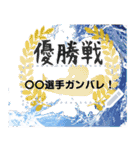 優勝戦

〇〇選手ガンバレ！